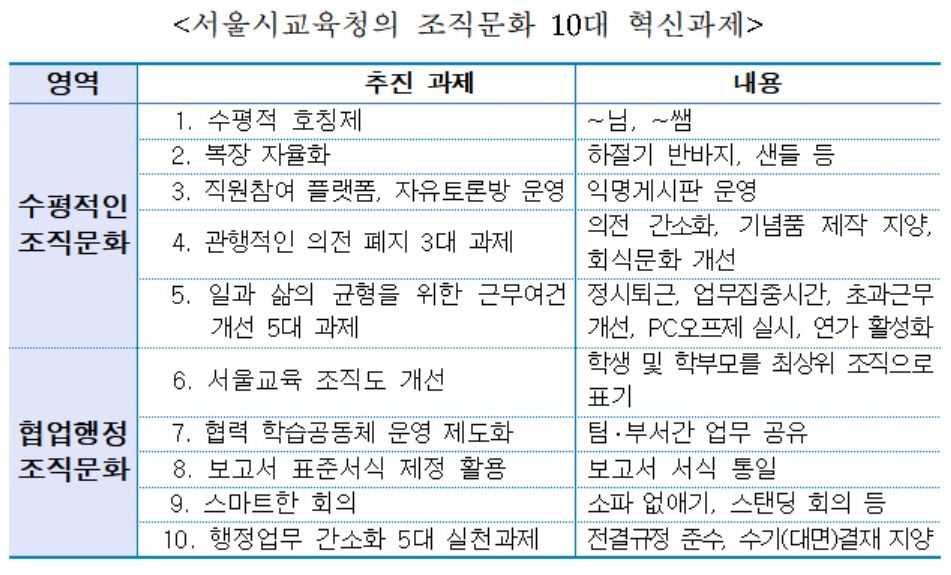 <서울시교육청의 조직문화 10대 혁신과제>

| 영역 | 추진 과제 | 내용 |
|---|---|---|
| 수평적인 조직문화 | 1. 수평적 호칭제 | ~님, ~쌤 |
| | 2. 복장 자율화 | 하절기 반바지, 샌들 등 |
| | 3. 직원참여 플랫폼, 자유토론방 운영 | 익명게시판 운영 |
| | 4. 관행적인 의전 폐지 3대 과제 | 의전 간소화, 기념품 제작 지양, 회식문화 개선 |
| | 5. 일과 삶의 균형을 위한 근무여건 개선 5대 과제 | 정시퇴근, 업무집중시간, 초과근무 개선, PC오프제 실시, 연가 활성화 |
| 협업행정 조직문화 | 6. 서울교육 조직도 개선 | 학생 및 학부모를 최상위 조직으로 표기 |
| | 7. 협력 학습공동체 운영 제도화 | 팀·부서간 업무 공유 |
| | 8. 보고서 표준서식 제정 활용 | 보고서 서식 통일 |
| | 9. 스마트한 회의 | 소파 없애기, 스탠딩 회의 등 |
| | 10. 행정업무 간소화 5대 실천과제 | 전결규정 준수, 수기(대면)결재 지양 |